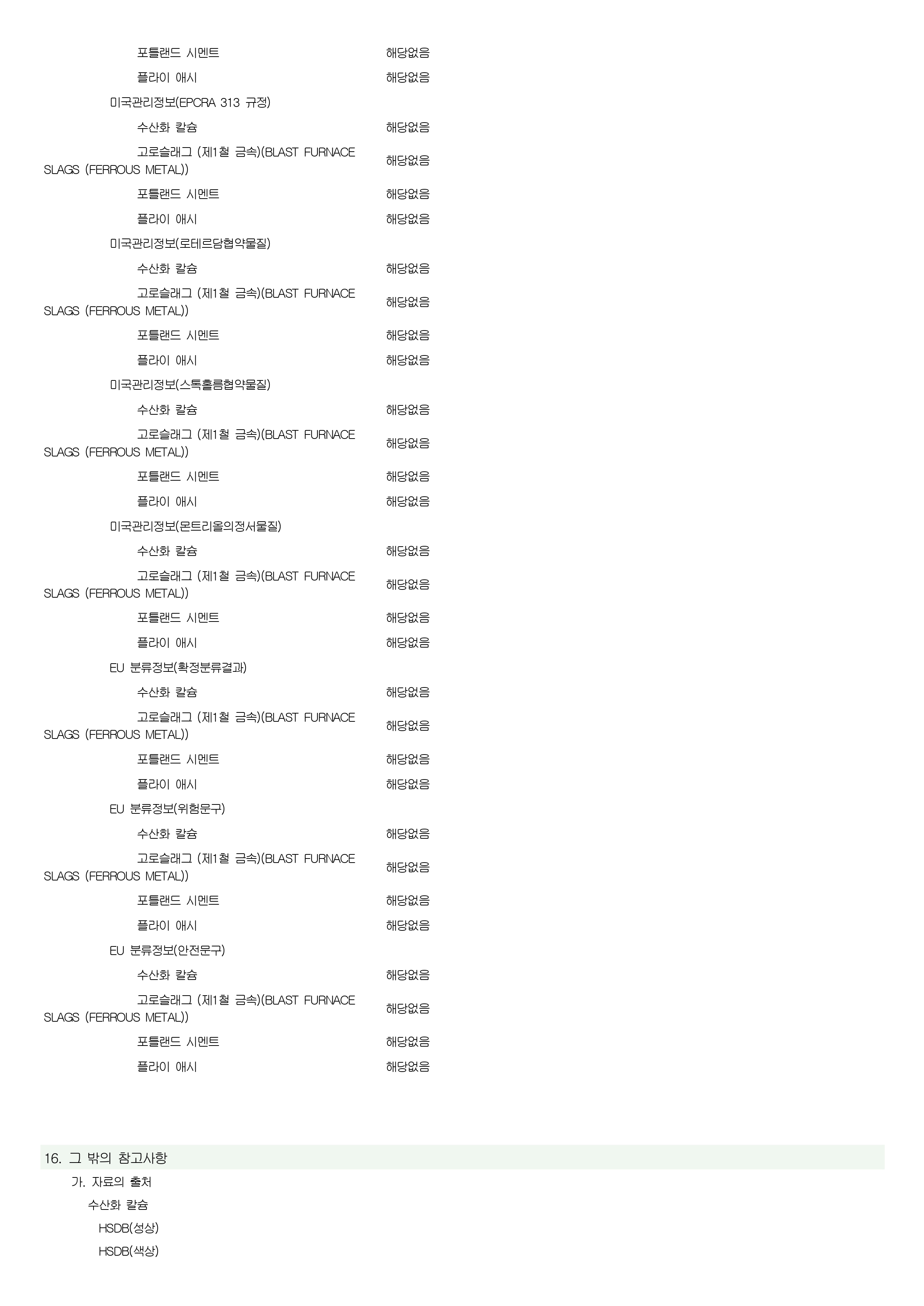 포틀랜드 시멘트 해당없음
플라이 애시 해당없음
미국관리정보(EPCRA 313 규정)
수산화 칼슘 해당없음
고로슬래그 (제1철 금속)(BLAST FURNACE SLAGS (FERROUS METAL)) 해당없음
포틀랜드 시멘트 해당없음
플라이 애시 해당없음
미국관리정보(로테르담협약물질)
수산화 칼슘 해당없음
고로슬래그 (제1철 금속)(BLAST FURNACE SLAGS (FERROUS METAL)) 해당없음
포틀랜드 시멘트 해당없음
플라이 애시 해당없음
미국관리정보(스톡홀름협약물질)
수산화 칼슘 해당없음
고로슬래그 (제1철 금속)(BLAST FURNACE SLAGS (FERROUS METAL)) 해당없음
포틀랜드 시멘트 해당없음
플라이 애시 해당없음
미국관리정보(몬트리올의정서물질)
수산화 칼슘 해당없음
고로슬래그 (제1철 금속)(BLAST FURNACE SLAGS (FERROUS METAL)) 해당없음
포틀랜드 시멘트 해당없음
플라이 애시 해당없음
EU 분류정보(확정분류결과)
수산화 칼슘 해당없음
고로슬래그 (제1철 금속)(BLAST FURNACE SLAGS (FERROUS METAL)) 해당없음
포틀랜드 시멘트 해당없음
플라이 애시 해당없음
EU 분류정보(위험문구)
수산화 칼슘 해당없음
고로슬래그 (제1철 금속)(BLAST FURNACE SLAGS (FERROUS METAL)) 해당없음
포틀랜드 시멘트 해당없음
플라이 애시 해당없음
EU 분류정보(안전문구)
수산화 칼슘 해당없음
고로슬래그 (제1철 금속)(BLAST FURNACE SLAGS (FERROUS METAL)) 해당없음
포틀랜드 시멘트 해당없음
플라이 애시 해당없음

16. 그 밖의 참고사항
가. 자료의 출처
수산화 칼슘
HSDB(성상)
HSDB(색상)